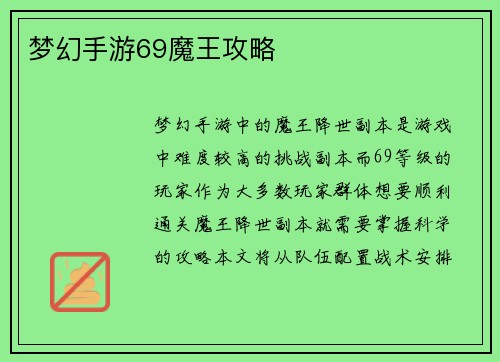 梦幻手游69魔王攻略

梦幻手游中的魔王降世副本是游戏中难度较高的挑战副本而69等级的玩家作为大多数玩家群体想要顺利通关魔王降世副本就需要掌握科学的攻略本文将从队伍配置战术安排